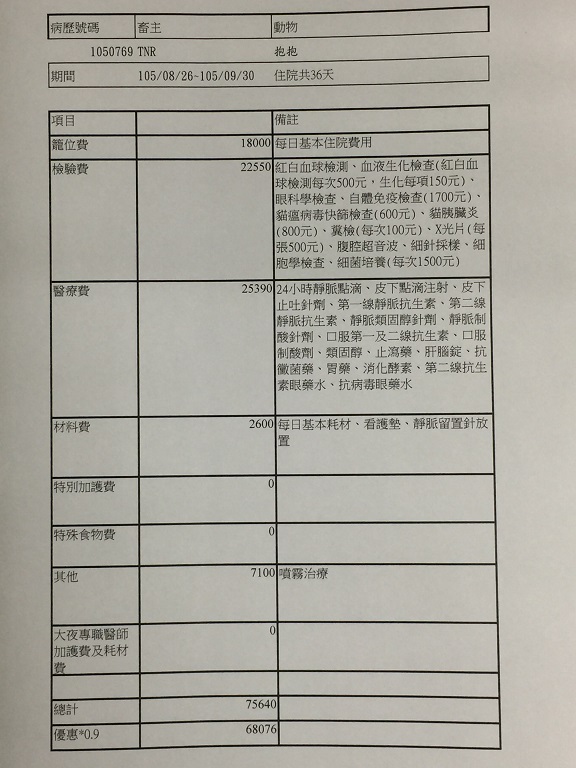 | 病歷號碼 | 畜主 | 動物 |
|---|---|---|
| 1050769 | TNR | 抱抱 |
| 期間 | 105/08/26~105/09/30 | 住院共36天 |

| 項目 | | 備註 |
|---|---|---|
| 籠位費 | 18000 | 每日基本住院費用 |
| 檢驗費 | 22550 | 紅白血球檢測、血液生化檢查(紅白血球檢測每次500元，生化每項150元)、眼科學檢查、自體免疫檢查(1700元)、貓瘟病毒快篩檢查(600元)、貓胰臟炎(800元)、糞檢(每次100元)、X光片(每張500元)、腹腔超音波、細針採樣、細胞學檢查、細菌培養(每次1500元) |
| 醫療費 | 25390 | 24小時靜脈點滴、皮下點滴注射、皮下止吐針劑、第一線靜脈抗生素、第二線靜脈抗生素、靜脈類固醇針劑、靜脈制酸針劑、口服第一及二線抗生素、口服制酸劑、類固醇、止瀉藥、肝腦錠、抗黴菌藥、胃藥、消化酵素、第二線抗生素眼藥水、抗病毒眼藥水 |
| 材料費 | 2600 | 每日基本耗材、看護墊、靜脈留置針放置 |
| 特別加護費 | 0 | |
| 特殊食物費 | 0 | |
| 其他 | 7100 | 噴霧治療 |
| 大夜專職醫師加護費及耗材費 | 0 | |
| | | |
| 總計 | 75640 | |
| 優惠*0.9 | 68076 | |